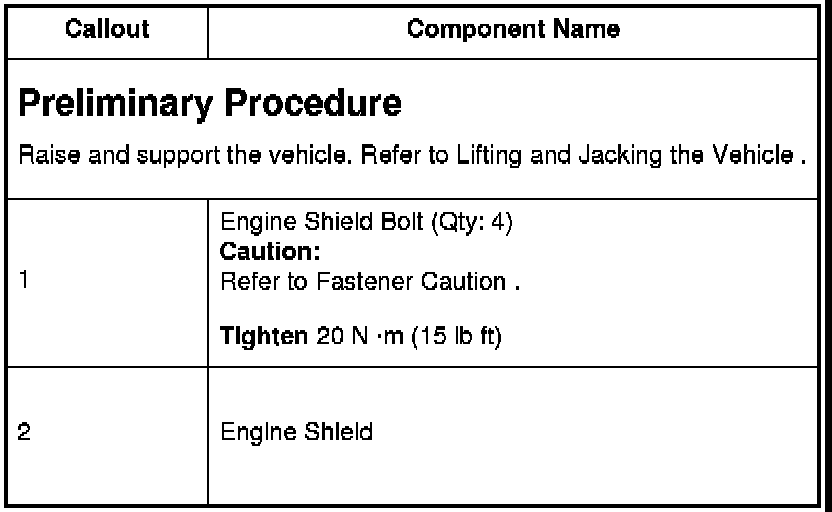 | Callout | Component Name |
|---|---|
| Preliminary Procedure Raise and support the vehicle. Refer to Lifting and Jacking the Vehicle . | |
| 1 | Engine Shield Bolt (Qty: 4) Caution: Refer to Fastener Caution . Tighten 20 N ·m (15 lb ft) |
| 2 | Engine Shield |